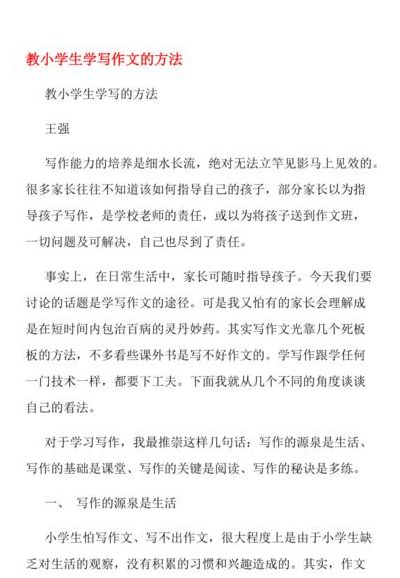 教小学生学写作文的方法

教小学生学写的方法

王强

写作能力的培养是细水长流，绝对无法立竿见影马上见效的。很多家长往往不知道该如何指导自己的孩子，部分家长以为指导孩子写作，是学校老师的责任，或以为将孩子送到作文班，一切问题及可解决，自己也尽到了责任。

事实上，在日常生活中，家长可随时指导孩子。今天我们要讨论的话题是学写作文的途径。可是我又怕有的家长会理解成是在短时间内包治百病的灵丹妙药。其实写作文光靠几个死板板的方法，不多看些课外书是写不好作文的。学写作跟学任何一门技术一样，都要下工夫。下面我就从几个不同的角度谈谈自己的看法。

对于学习写作，我最推崇这样几句话：写作的源泉是生活、写作的基础是课堂、写作的关键是阅读、写作的秘诀是多练。

一、 写作的源泉是生活

小学生怕写作文、写不出作文，很大程度上是由于小学生缺乏对生活的观察，没有积累的习惯和兴趣造成的。其实，作文